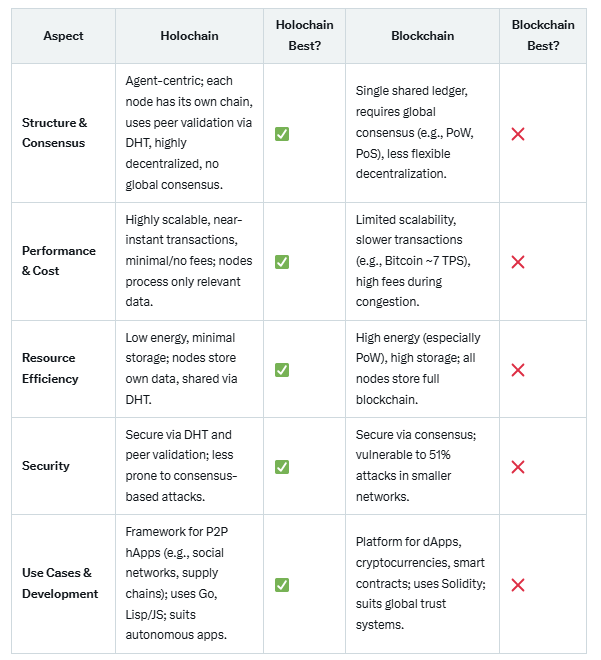 | Aspect | Holochain | Holochain Best? | Blockchain | Blockchain Best? |
|---|---|---|---|---|
| Structure & Consensus | Agent-centric; each node has its own chain, uses peer validation via DHT, highly decentralized, no global consensus. | ✅ | Single shared ledger, requires global consensus (e.g., PoW, PoS), less flexible decentralization. | ❌ |
| Performance & Cost | Highly scalable, near-instant transactions, minimal/no fees; nodes process only relevant data. | ✅ | Limited scalability, slower transactions (e.g., Bitcoin ~7 TPS), high fees during congestion. | ❌ |
| Resource Efficiency | Low energy, minimal storage; nodes store own data, shared via DHT. | ✅ | High energy (especially PoW), high storage; all nodes store full blockchain. | ❌ |
| Security | Secure via DHT and peer validation; less prone to consensus-based attacks. | ✅ | Secure via consensus; vulnerable to 51% attacks in smaller networks. | ❌ |
| Use Cases & Development | Framework for P2P hApps (e.g., social networks, supply chains); uses Go, Lisp/JS; suits autonomous apps. | ✅ | Platform for dApps, cryptocurrencies, smart contracts; uses Solidity; suits global trust systems. | ❌ |